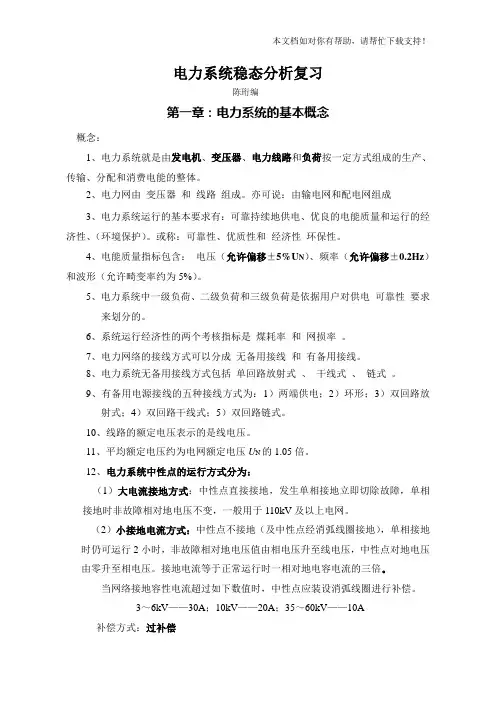 本文档如对你有帮助，请帮忙下载支持！

电力系统稳态分析复习

陈珩编

第一章：电力系统的基本概念

概念：

1、电力系统就是由发电机、变压器、电力线路和负荷按一定方式组成的生产、传输、分配和消费电能的整体。

2、电力网由 变压器 和 线路 组成。亦可说：由输电网和配电网组成

3、电力系统运行的基本要求有：可靠持续地供电、优良的电能质量和运行的经济性、（环境保护）。或称：可靠性、优质性和 经济性 环保性。

4、电能质量指标包含： 电压（允许偏移±5%$U_N$）、频率（允许偏移±0.2Hz）和波形（允许畸变率约为5%）。

5、电力系统中一级负荷、二级负荷和三级负荷是依据用户对供电 可靠性 要求来划分的。

6、系统运行经济性的两个考核指标是 煤耗率 和 网损率 。

7、电力网络的接线方式可以分成 无备用接线 和 有备用接线。

8、电力系统无备用接线方式包括 单回路放射式 、 干线式 、 链式 。

9、有备用电源接线的五种接线方式为：1）两端供电；2）环形；3）双回路放射式；4）双回路干线式；5）双回路链式。

10、线路的额定电压表示的是线电压。

11、平均额定电压约为电网额定电压$U_N$的1.05倍。

12、电力系统中性点的运行方式分为：

（1）大电流接地方式：中性点直接接地，发生单相接地立即切除故障，单相接地时非故障相对地电压不变，一般用于110kV及以上电网。

（2）小接地电流方式：中性点不接地（及中性点经消弧线圈接地），单相接地时仍可运行2小时，非故障相对地电压值由相电压升至线电压，中性点对地电压由零升至相电压。接地电流等于正常运行时一相对地电容电流的三倍。

当网络接地容性电流超过如下数值时，中性点应装设消弧线圈进行补偿。

3～6kV——30A；10kV——20A；35～60kV——10A

补偿方式：过补偿